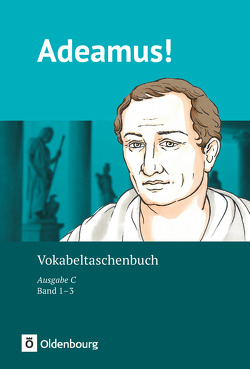 Adeamus!

Vokabeltaschenbuch

Ausgabe C
Band 1–3

Ö Oldenbourg